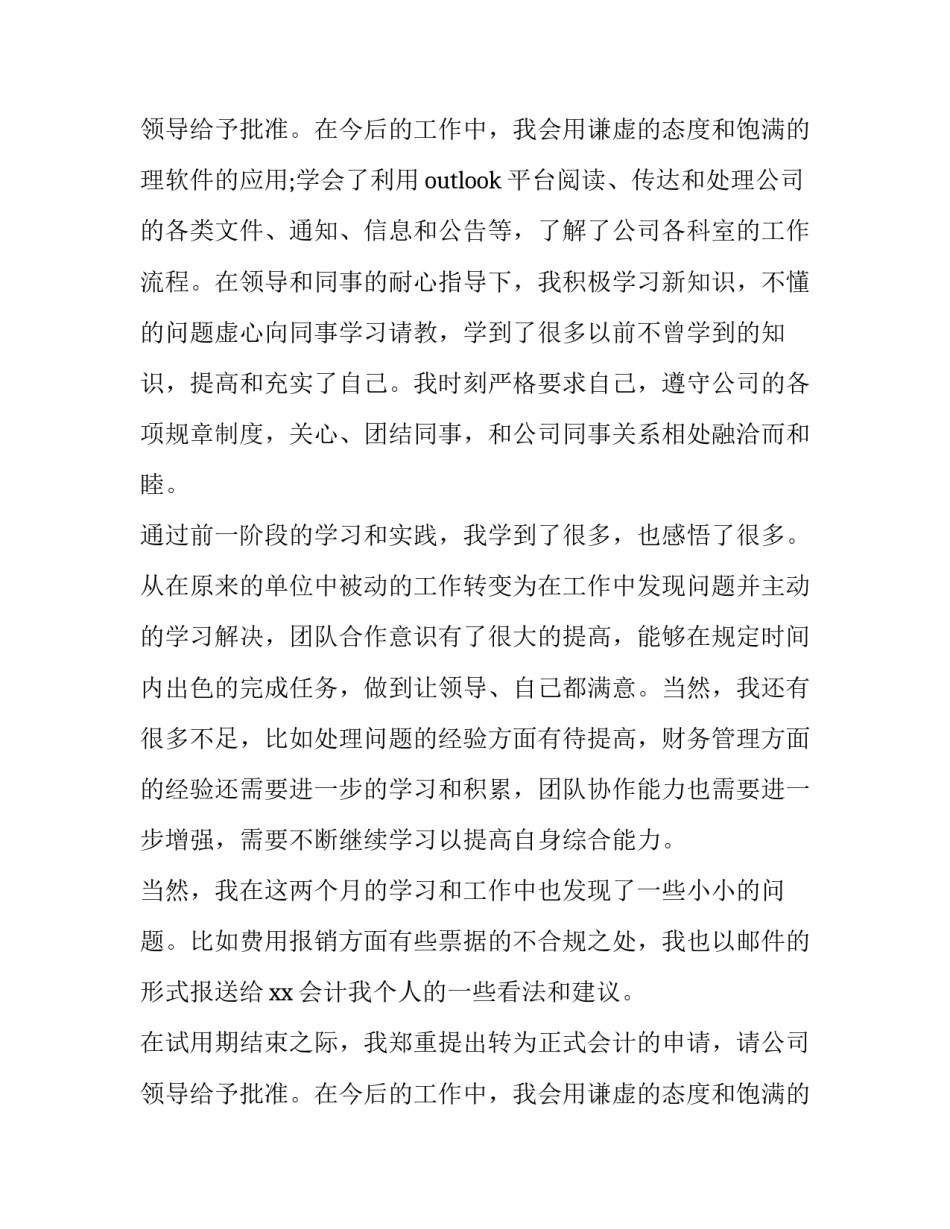 领导给予批准。在今后的工作中，我会用谦虚的态度和饱满的理软件的应用;学会了利用 outlook 平台阅读、传达和处理公司的各类文件、通知、信息和公告等，了解了公司各科室的工作流程。在领导和同事的耐心指导下，我积极学习新知识，不懂的问题虚心向同事学习请教，学到了很多以前不曾学到的知识，提高和充实了自己。我时刻严格要求自己，遵守公司的各项规章制度，关心、团结同事，和公司同事关系相处融洽而和睦。

通过前一阶段的学习和实践，我学到了很多，也感悟了很多。从在原来的单位中被动的工作转变为在工作中发现问题并主动的学习解决，团队合作意识有了很大的提高，能够在规定时间内出色的完成任务，做到让领导、自己都满意。当然，我还有很多不足，比如处理问题的经验方面有待提高，财务管理方面的经验还需要进一步的学习和积累，团队协作能力也需要进一步增强，需要不断继续学习以提高自身综合能力。

当然，我在这两个月的学习和工作中也发现了一些小小的问题。比如费用报销方面有些票据的不合规之处，我也以邮件的形式报送给 xx 会计我个人的一些看法和建议。

在试用期结束之际，我郑重提出转为正式会计的申请，请公司领导给予批准。在今后的工作中，我会用谦虚的态度和饱满的